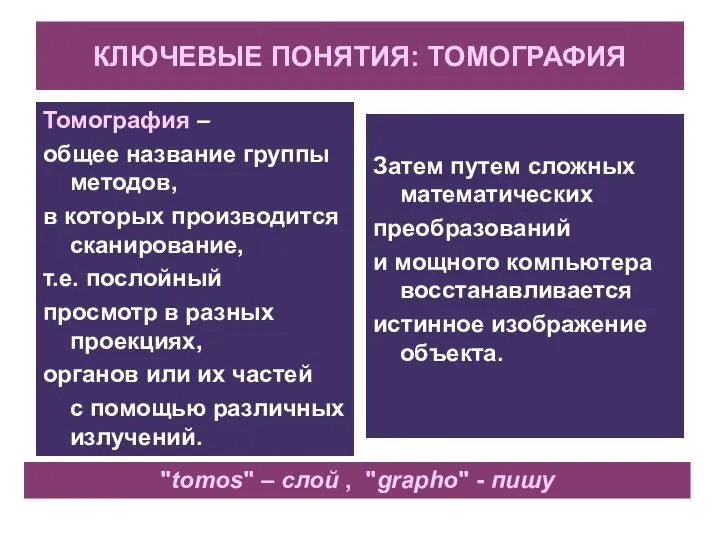 КЛЮЧЕВЫЕ ПОНЯТИЯ: ТОМОГРАФИЯ

Томография –
общее название группы методов,
в которых производится сканирование,
т.е. послойный
просмотр в разных проекциях,
органов или их частей
с помощью различных излучений.

Затем путем сложных математических
преобразований
и мощного компьютера восстанавливается
истинное изображение объекта.

"tomos" – слой , "grapho" - пишу